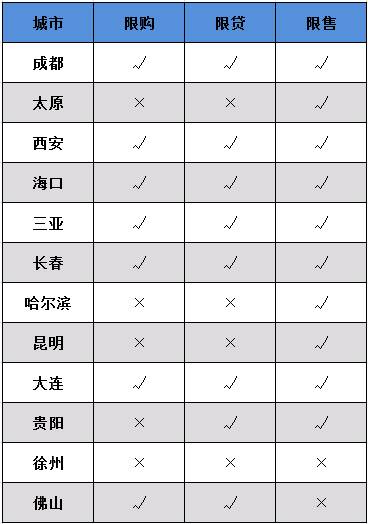 | 城市 | 限购 | 限贷 | 限售 |
|---|---|---|---|
| 成都 | √ | √ | √ |
| 太原 | × | × | √ |
| 西安 | √ | √ | √ |
| 海口 | √ | √ | √ |
| 三亚 | √ | √ | √ |
| 长春 | √ | √ | √ |
| 哈尔滨 | × | × | √ |
| 昆明 | × | × | √ |
| 大连 | √ | √ | √ |
| 贵阳 | × | √ | √ |
| 徐州 | × | × | × |
| 佛山 | √ | √ | × |